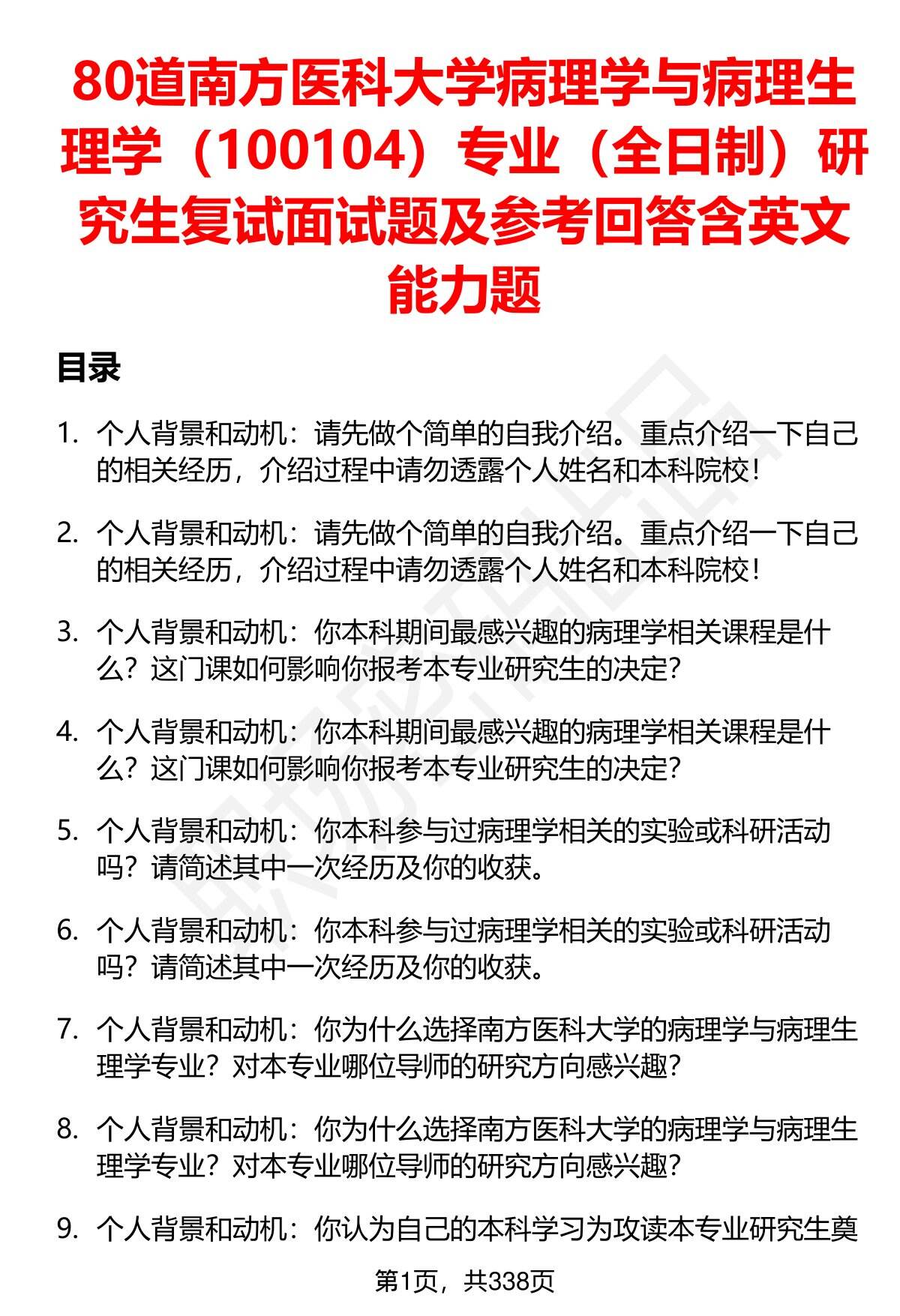 80道南方医科大学病理学与病理生理学（100104）专业（全日制）研究生复试面试题及参考回答含英文能力题

目录

1. 个人背景和动机：请先做个简单的自我介绍。重点介绍一下自己的相关经历，介绍过程中请勿透露个人姓名和本科院校！

2. 个人背景和动机：请先做个简单的自我介绍。重点介绍一下自己的相关经历，介绍过程中请勿透露个人姓名和本科院校！

3. 个人背景和动机：你本科期间最感兴趣的病理学相关课程是什么？这门课如何影响你报考本专业研究生的决定？

4. 个人背景和动机：你本科期间最感兴趣的病理学相关课程是什么？这门课如何影响你报考本专业研究生的决定？

5. 个人背景和动机：你本科参与过病理学相关的实验或科研活动吗？请简述其中一次经历及你的收获。

6. 个人背景和动机：你本科参与过病理学相关的实验或科研活动吗？请简述其中一次经历及你的收获。

7. 个人背景和动机：你为什么选择南方医科大学的病理学与病理生理学专业？对本专业哪位导师的研究方向感兴趣？

8. 个人背景和动机：你为什么选择南方医科大学的病理学与病理生理学专业？对本专业哪位导师的研究方向感兴趣？

9. 个人背景和动机：你认为自己的本科学习为攻读本专业研究生奠

第1页，共338页